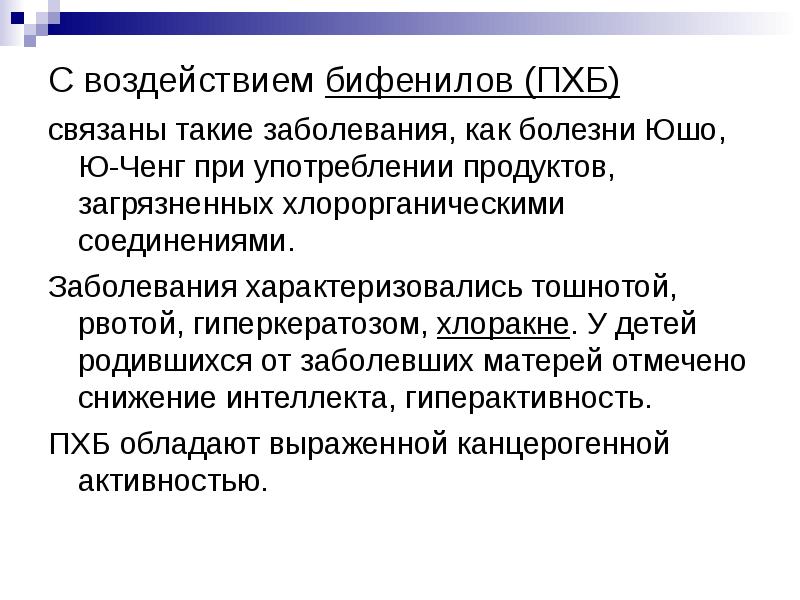 С воздействием бифенилов (ПХБ)

связаны такие заболевания, как болезни Юшо, Ю-Ченг при употреблении продуктов, загрязненных хлорорганическими соединениями.

Заболевания характеризовались тошнотой, рвотой, гиперкератозом, хлоракне. У детей родившихся от заболевших матерей отмечено снижение интеллекта, гиперактивность.

ПХБ обладают выраженной канцерогенной активностью.